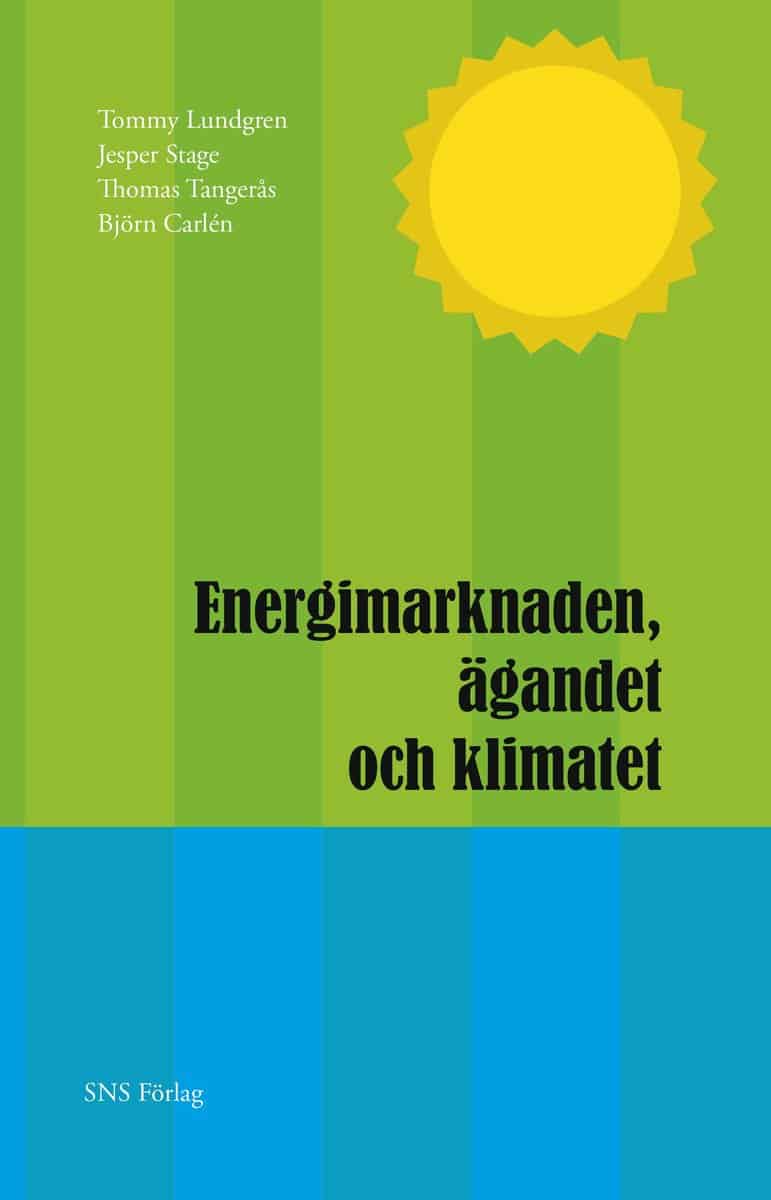 Tommy Lundgren
Jesper Stage
Thomas Tangerås
Björn Carlén

Energimarknaden, ägandet och klimatet

SNS Förlag